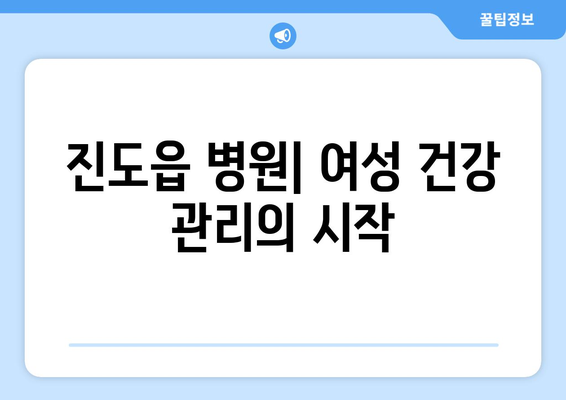 꿀팁정보

진도읍 병원| 여성 건강 관리의 시작